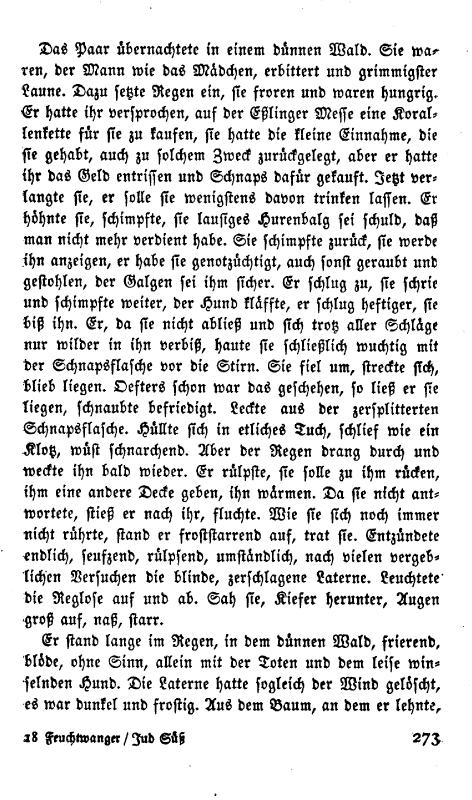 Das Paar übernachtete in einem dünnen Wald. Sie waren, der Mann wie das Mädchen, erbittert und grimmigster Laune. Dazu setzte Regen ein, sie froren und waren hungrig. Er hatte ihr versprochen, auf der Eßlinger Messe eine Korallenkette für sie zu kaufen, sie hatte die kleine Einnahme, die sie gehabt, auch zu solchem Zweck zurückgelegt, aber er hatte ihr das Geld entrissen und Schnaps dafür gekauft. Jetzt verlangte sie, er solle sie wenigstens davon trinken lassen. Er höhnte sie, schimpfte, sie lausiges Hurenbalg sei schuld, daß man nicht mehr verdient habe. Sie schimpfte zurück, sie werde ihn anzeigen, er habe sie genotzüchtigt, auch sonst geraubt und gestohlen, der Galgen sei ihm sicher. Er schlug zu, sie schrie und schimpfte weiter, der Hund kläffte, er schlug heftiger, sie biß ihn. Er, da sie nicht abließ und sich trotz aller Schläge nur wilder in ihn verbiß, haute sie schließlich wuchtig mit der Schnapsflasche vor die Stirn. Sie fiel um, streckte sich, blieb liegen. Oefters schon war das geschehen, so ließ er sie liegen, schnaubte befriedigt. Leckte aus der zersplitterten Schnapsflasche. Hüllte sich in etliches Tuch, schlief wie ein Klotz, wüst schnarchend. Aber der Regen drang durch und weckte ihn bald wieder. Er rülpste, sie solle zu ihm rücken, ihm eine andere Decke geben, ihn wärmen. Da sie nicht antwortete, stieß er nach ihr, fluchte. Wie sie sich noch immer nicht rührte, stand er froststarrend auf, trat sie. Entzündete endlich, seufzend, rülpsend, umständlich, nach vielen vergeblichen Versuchen die blinde, zerschlagene Laterne. Leuchtete die Reglose auf und ab. Sah sie, Kiefer herunter, Augen groß auf, naß, starr.

Er stand lange im Regen, in dem dünnen Wald, frierend, blöde, ohne Sinn, allein mit der Toten und dem leise winselnden Hund. Die Laterne hatte sogleich der Wind gelöscht, es war dunkel und frostig. Aus dem Baum, an dem er lehnte,

18 Feuchtwanger / Jud Süß 273